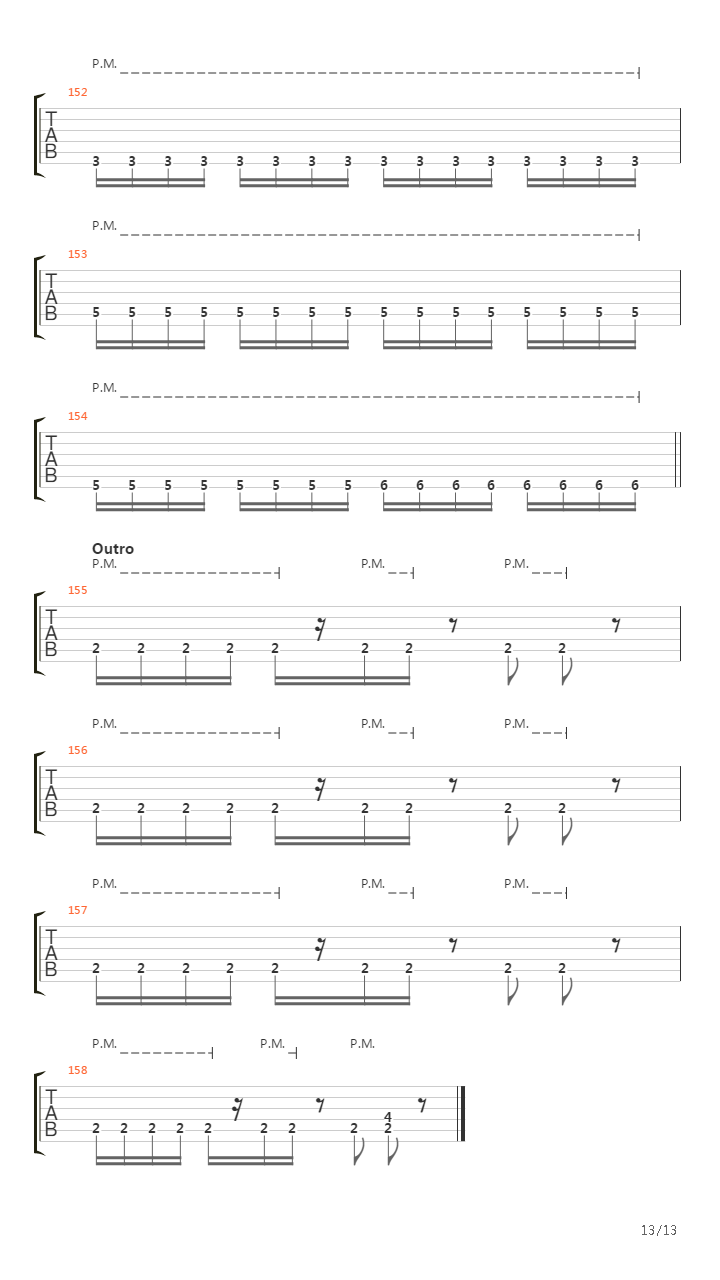 P.M.

152
T
A
B
3 3 3 3 3 3 3 3 3 3 3 3 3 3 3 3

P.M.

153
T
A
B
5 5 5 5 5 5 5 5 5 5 5 5 5 5 5 5

P.M.

154
T
A
B
5 5 5 5 5 5 5 5 6 6 6 6 6 6 6 6

Outro
P.M. P.M. P.M.

155
T
A
B
2 2 2 2 2 2 2 2 2

P.M. P.M. P.M.

156
T
A
B
2 2 2 2 2 2 2 2 2

P.M. P.M. P.M.

157
T
A
B
2 2 2 2 2 2 2 2 2

P.M. P.M. P.M.

158
T
A
B
2 2 2 2 2 2 2 2 4 2

13/13